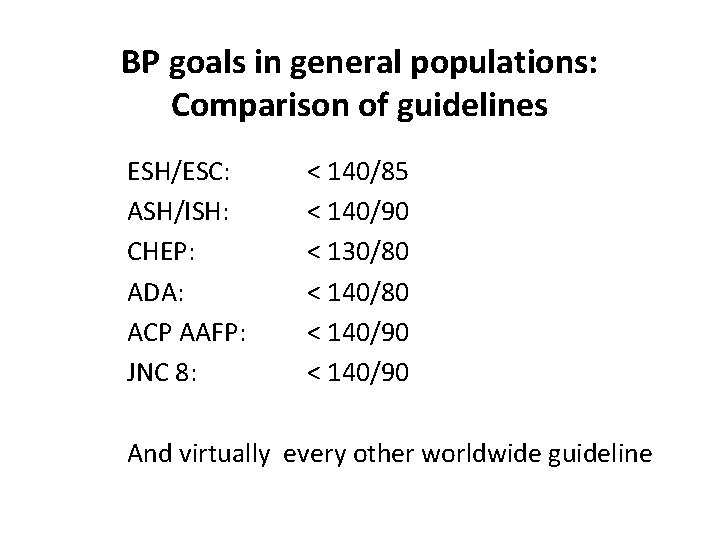 BP goals in general populations: Comparison of guidelines

ESH/ESC: < 140/85
ASH/ISH: < 140/90
CHEP: < 130/80
ADA: < 140/80
ACP AAFP: < 140/90
JNC 8: < 140/90

And virtually every other worldwide guideline